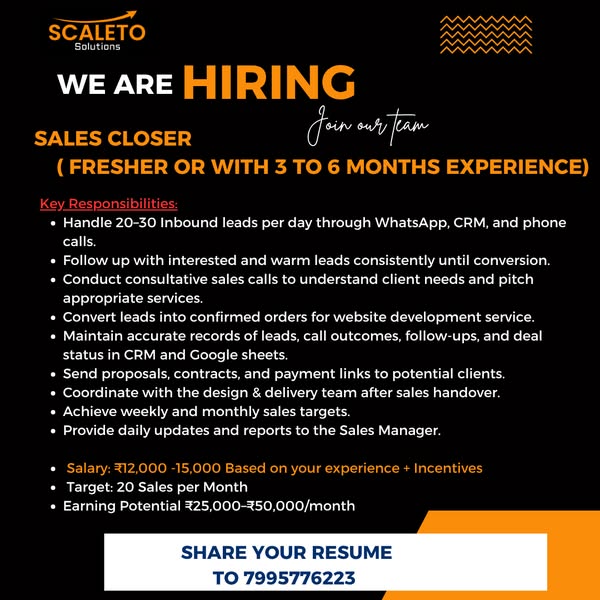 SCALETO
Solutions

WE ARE HIRING

Join our team

SALES CLOSER
( FRESHER OR WITH 3 TO 6 MONTHS EXPERIENCE)

Key Responsibilities:
• Handle 20–30 Inbound leads per day through WhatsApp, CRM, and phone calls.
• Follow up with interested and warm leads consistently until conversion.
• Conduct consultative sales calls to understand client needs and pitch appropriate services.
• Convert leads into confirmed orders for website development service.
• Maintain accurate records of leads, call outcomes, follow-ups, and deal status in CRM and Google sheets.
• Send proposals, contracts, and payment links to potential clients.
• Coordinate with the design & delivery team after sales handover.
• Achieve weekly and monthly sales targets.
• Provide daily updates and reports to the Sales Manager.

• Salary: ₹12,000 -15,000 Based on your experience + Incentives
• Target: 20 Sales per Month
• Earning Potential ₹25,000–₹50,000/month

SHARE YOUR RESUME
TO 7995776223